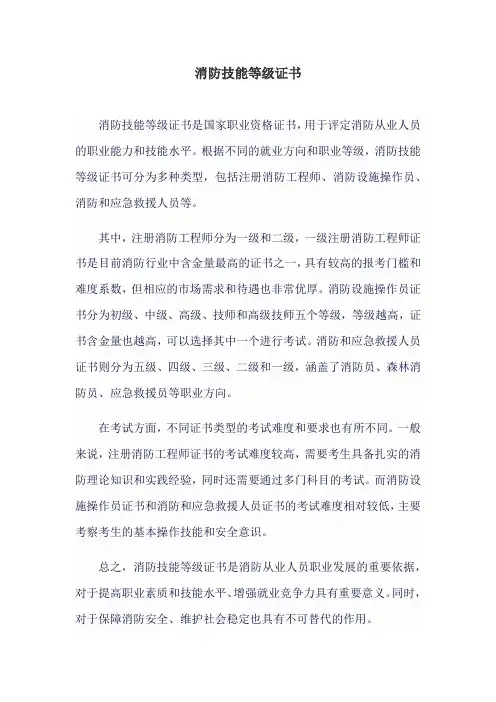 消防技能等级证书

消防技能等级证书是国家职业资格证书，用于评定消防从业人员的职业能力和技能水平。根据不同的就业方向和职业等级，消防技能等级证书可分为多种类型，包括注册消防工程师、消防设施操作员、消防和应急救援人员等。

其中，注册消防工程师分为一级和二级，一级注册消防工程师证书是目前消防行业中含金量最高的证书之一，具有较高的报考门槛和难度系数，但相应的市场需求和待遇也非常优厚。消防设施操作员证书分为初级、中级、高级、技师和高级技师五个等级，等级越高，证书含金量也越高，可以选择其中一个进行考试。消防和应急救援人员证书则分为五级、四级、三级、二级和一级，涵盖了消防员、森林消防员、应急救援员等职业方向。

在考试方面，不同证书类型的考试难度和要求也有所不同。一般来说，注册消防工程师证书的考试难度较高，需要考生具备扎实的消防理论知识和实践经验，同时还需要通过多门科目的考试。而消防设施操作员证书和消防和应急救援人员证书的考试难度相对较低，主要考察考生的基本操作技能和安全意识。

总之，消防技能等级证书是消防从业人员职业发展的重要依据，对于提高职业素质和技能水平、增强就业竞争力具有重要意义。同时，对于保障消防安全、维护社会稳定也具有不可替代的作用。